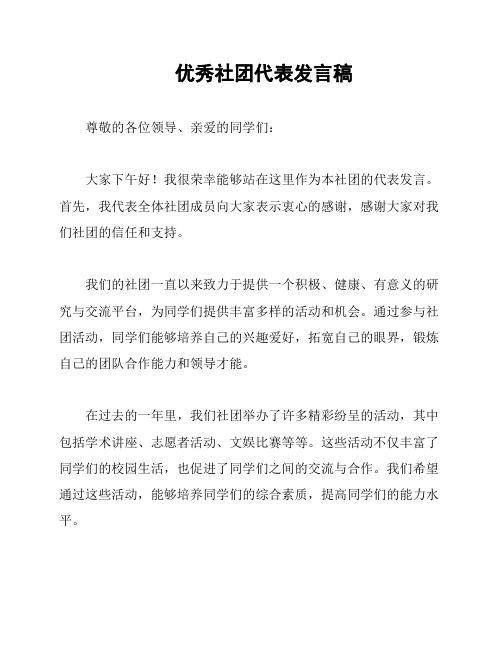 优秀社团代表发言稿

尊敬的各位领导、亲爱的同学们：

大家下午好！我很荣幸能够站在这里作为本社团的代表发言。首先，我代表全体社团成员向大家表示衷心的感谢，感谢大家对我们社团的信任和支持。

我们的社团一直以来致力于提供一个积极、健康、有意义的研究与交流平台，为同学们提供丰富多样的活动和机会。通过参与社团活动，同学们能够培养自己的兴趣爱好，拓宽自己的眼界，锻炼自己的团队合作能力和领导才能。

在过去的一年里，我们社团举办了许多精彩纷呈的活动，其中包括学术讲座、志愿者活动、文娱比赛等等。这些活动不仅丰富了同学们的校园生活，也促进了同学们之间的交流与合作。我们希望通过这些活动，能够培养同学们的综合素质，提高同学们的能力水平。